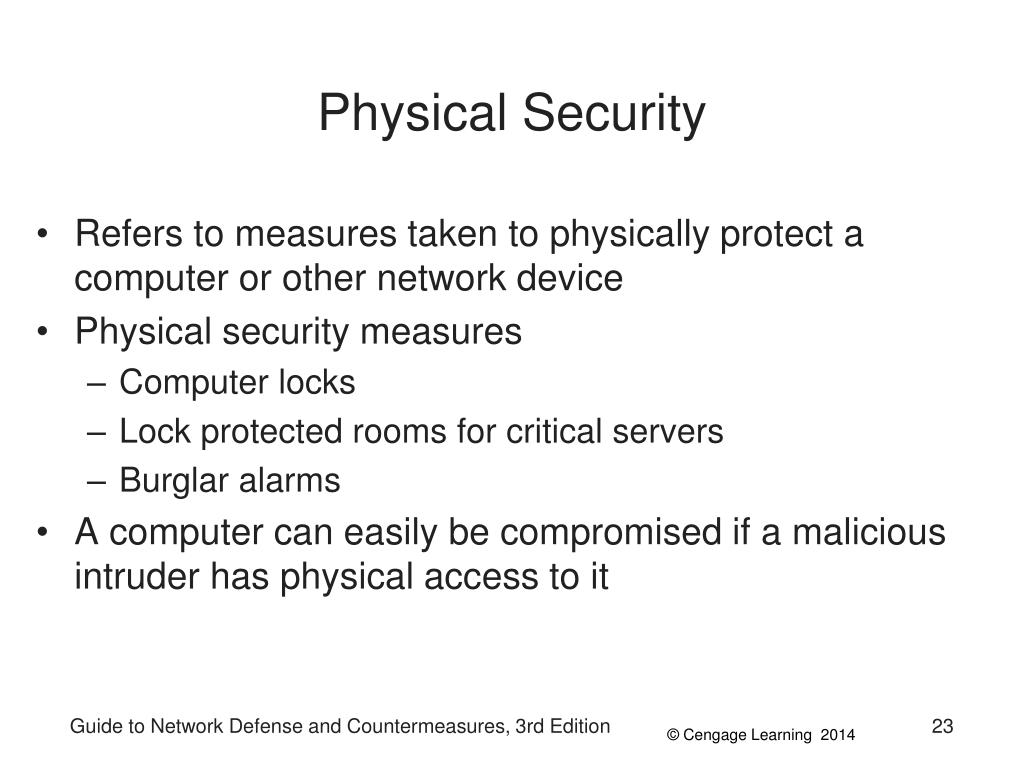 Physical Security

• Refers to measures taken to physically protect a computer or other network device
• Physical security measures
– Computer locks
– Lock protected rooms for critical servers
– Burglar alarms
• A computer can easily be compromised if a malicious intruder has physical access to it

Guide to Network Defense and Countermeasures, 3rd Edition © Cengage Learning 2014 23